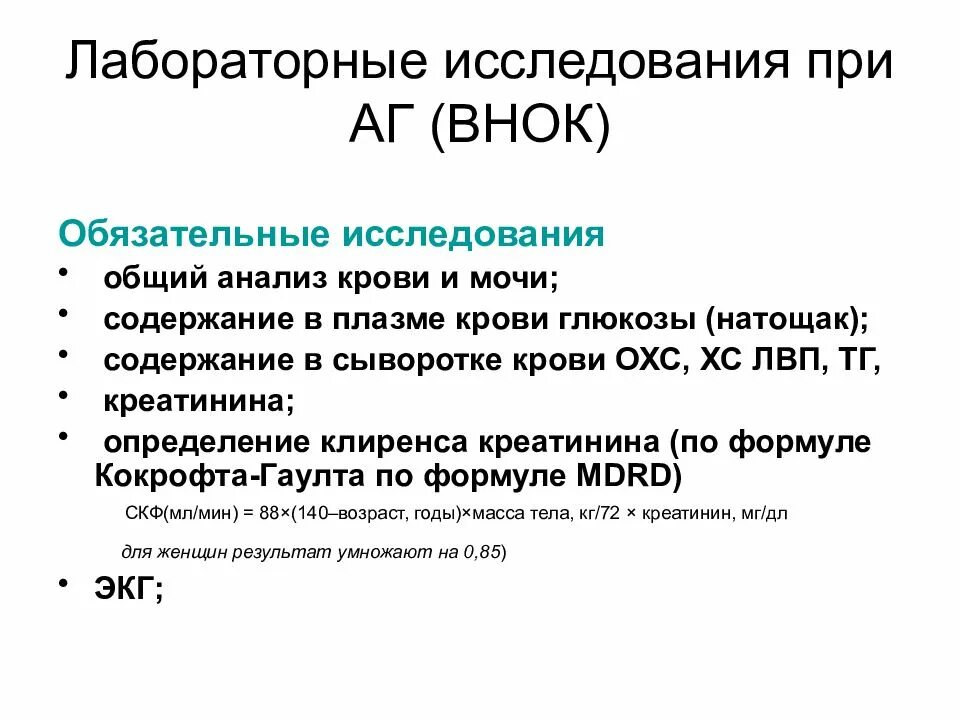 Лабораторные исследования при АГ (ВНОК)

Обязательные исследования
• общий анализ крови и мочи;
• содержание в плазме крови глюкозы (натощак);
• содержание в сыворотке крови ОХС, ХС ЛВП, ТГ,
• креатинина;
• определение клиренса креатинина (по формуле Кокрофта-Гаулта по формуле MDRD)

СКФ(мл/мин) = 88×(140–возраст, годы)×масса тела, кг/72 × креатинин, мг/дл

для женщин результат умножают на 0,85)

• ЭКГ;